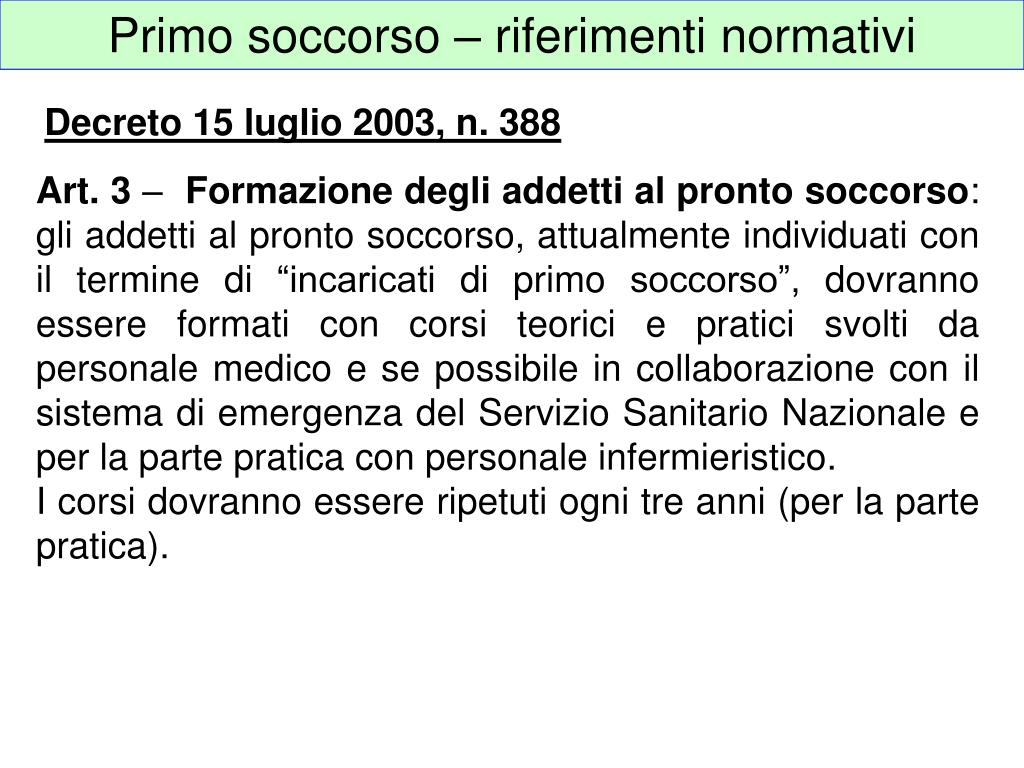 Primo soccorso – riferimenti normativi

Decreto 15 luglio 2003, n. 388

Art. 3 – Formazione degli addetti al pronto soccorso: gli addetti al pronto soccorso, attualmente individuati con il termine di “incaricati di primo soccorso”, dovranno essere formati con corsi teorici e pratici svolti da personale medico e se possibile in collaborazione con il sistema di emergenza del Servizio Sanitario Nazionale e per la parte pratica con personale infermieristico.
I corsi dovranno essere ripetuti ogni tre anni (per la parte pratica).